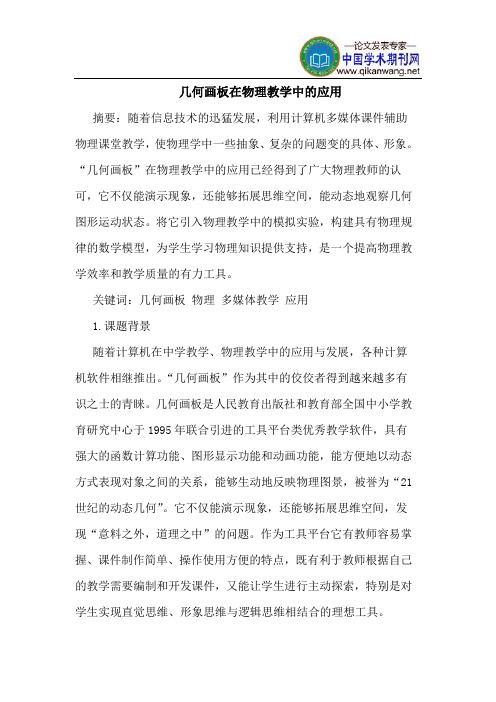 —论文发表专家—
中国学术期刊网
www.qikanwang.net

几何画板在物理教学中的应用

摘要：随着信息技术的迅猛发展，利用计算机多媒体课件辅助物理课堂教学，使物理学中一些抽象、复杂的问题变的具体、形象。“几何画板”在物理教学中的应用已经得到了广大物理教师的认可，它不仅能演示现象，还能够拓展思维空间，能动态地观察几何图形运动状态。将它引入物理教学中的模拟实验，构建具有物理规律的数学模型，为学生学习物理知识提供支持，是一个提高物理教学效率和教学质量的有力工具。

关键词：几何画板 物理 多媒体教学 应用

1.课题背景

随着计算机在中学教学、物理教学中的应用与发展，各种计算机软件相继推出。“几何画板”作为其中的佼佼者得到越来越多有识之士的青睐。几何画板是人民教育出版社和教育部全国中小学教育研究中心于1995年联合引进的工具平台类优秀教学软件，具有强大的函数计算功能、图形显示功能和动画功能，能方便地以动态方式表现对象之间的关系，能够生动地反映物理图景，被誉为“21世纪的动态几何”。它不仅能演示现象，还能够拓展思维空间，发现“意料之外，道理之中”的问题。作为工具平台它有教师容易掌握、课件制作简单、操作使用方便的特点，既有利于教师根据自己的教学需要编制和开发课件，又能让学生进行主动探索，特别是对学生实现直觉思维、形象思维与逻辑思维相结合的理想工具。